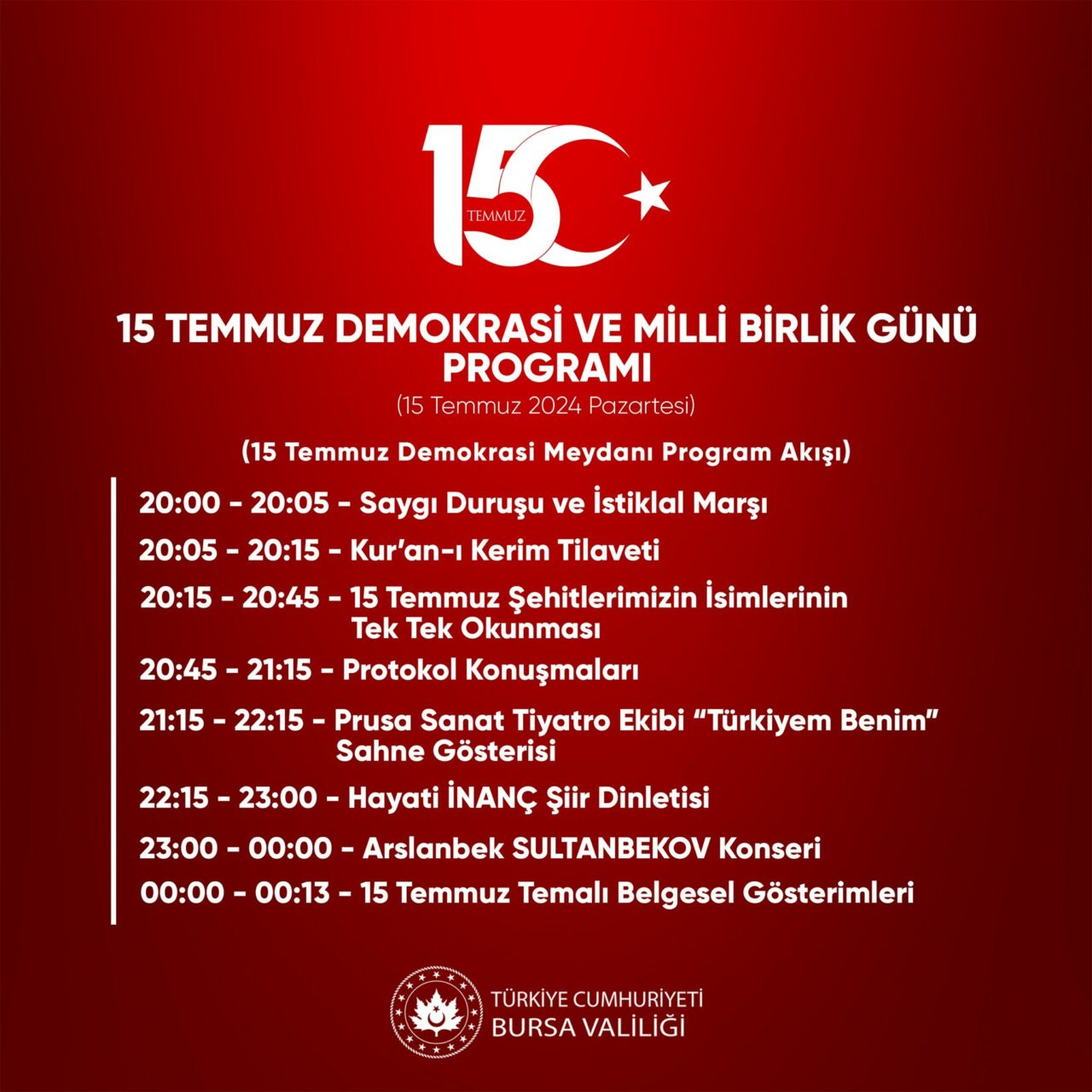 15
TEMMUZ

15 TEMMUZ DEMOKRASİ VE MİLLİ BİRLİK GÜNÜ PROGRAMI
(15 Temmuz 2024 Pazartesi)

(15 Temmuz Demokrasi Meydanı Program Akışı)

20:00 - 20:05 - Saygı Duruşu ve İstiklal Marşı

20:05 - 20:15 - Kur'an-ı Kerim Tilaveti

20:15 - 20:45 - 15 Temmuz Şehitlerimizin İsimlerinin Tek Tek Okunması

20:45 - 21:15 - Protokol Konuşmaları

21:15 - 22:15 - Prusa Sanat Tiyatro Ekibi "Türkiyem Benim" Sahne Gösterisi

22:15 - 23:00 - Hayati İNANÇ Şiir Dinletisi

23:00 - 00:00 - Arslanbek SULTANBEKOV Konseri

00:00 - 00:13 - 15 Temmuz Temalı Belgesel Gösterimleri

TÜRKİYE CUMHURİYETİ
BURSA VALİLİĞİ